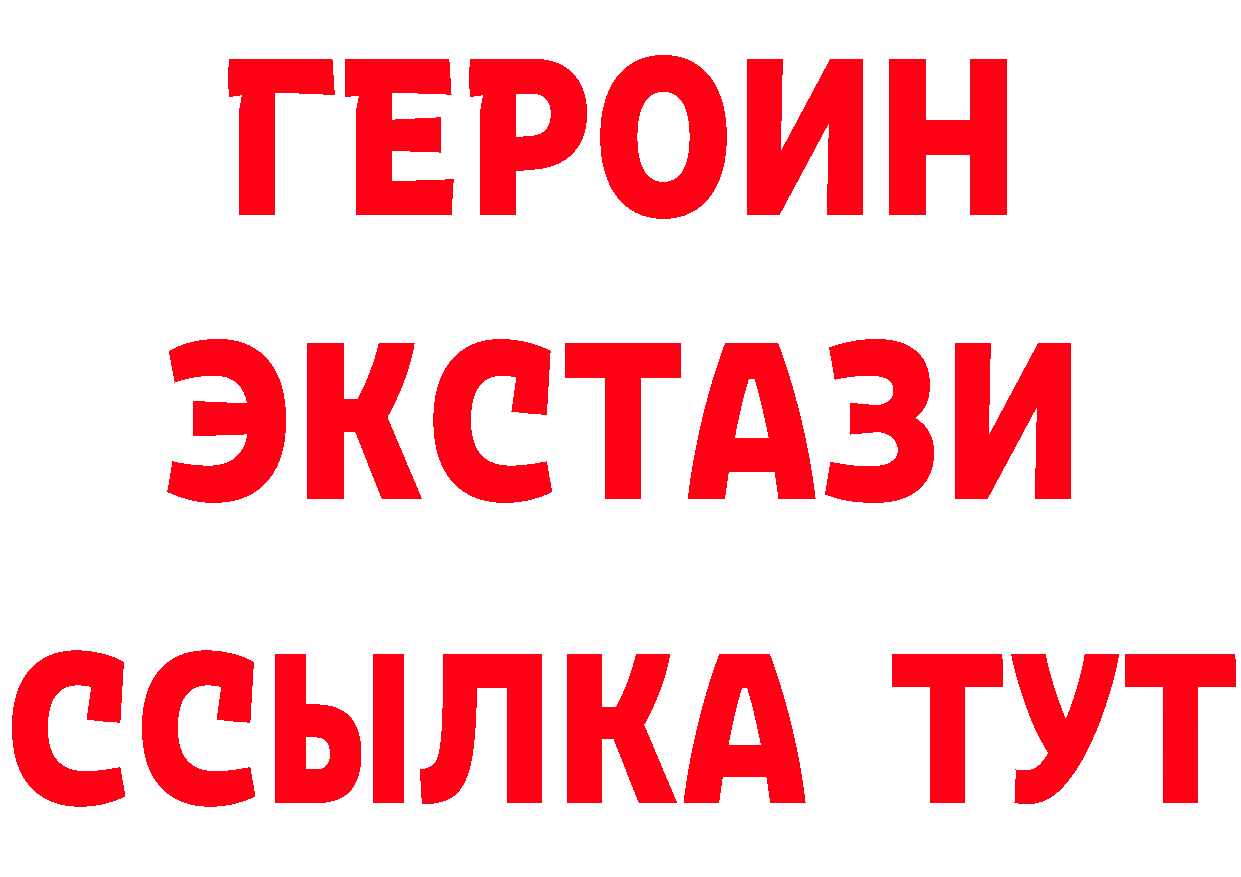 ГЕРОИН
ЭКСТАЗИ
ССЫЛКА ТУТ